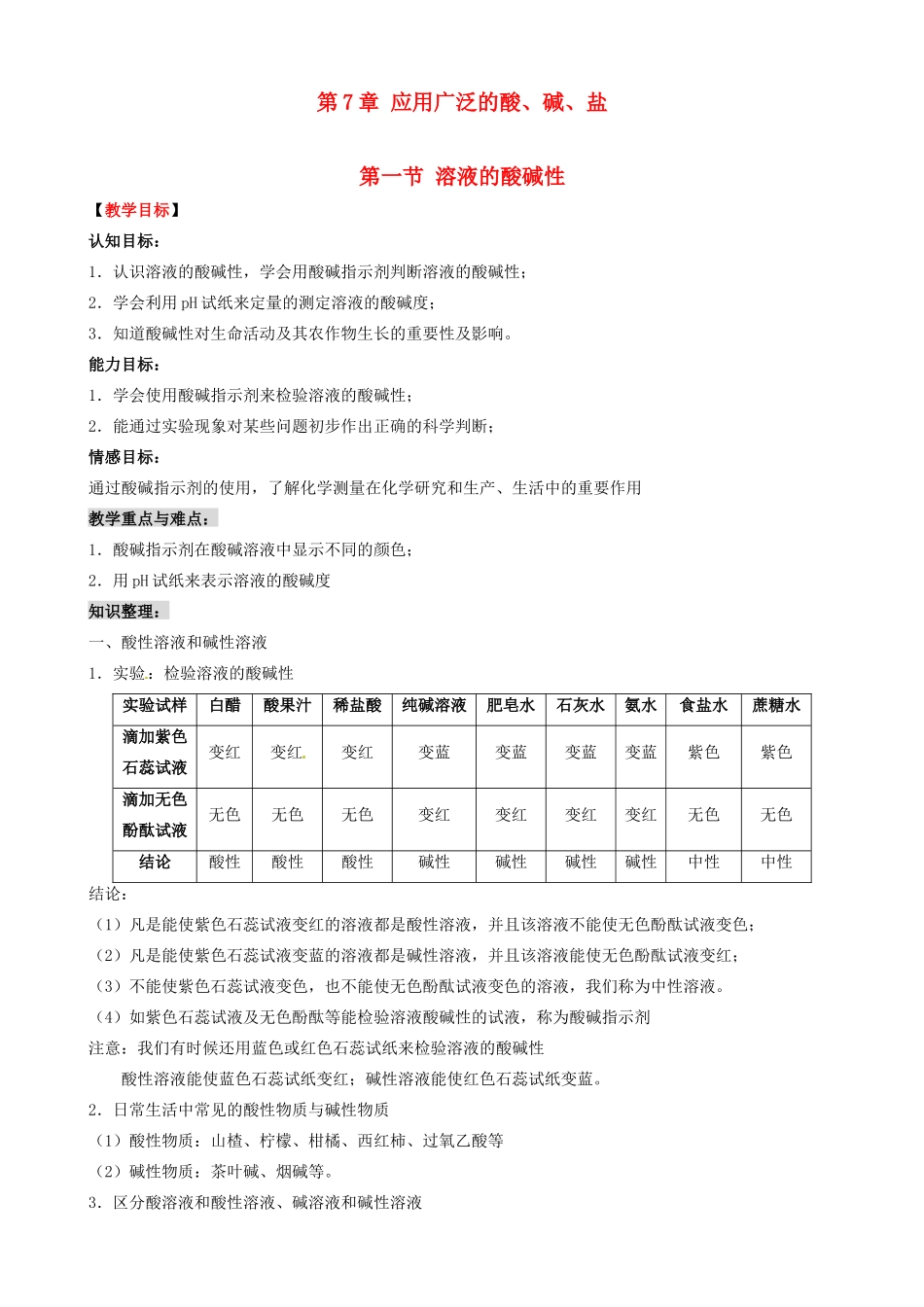 第7章 应用广泛的酸、碱、盐

第一节 溶液的酸碱性

【教学目标】

认知目标：

1．认识溶液的酸碱性，学会用酸碱指示剂判断溶液的酸碱性；

2．学会利用pH试纸来定量的测定溶液的酸碱度；

3．知道酸碱性对生命活动及其农作物生长的重要性及影响。

能力目标：

1．学会使用酸碱指示剂来检验溶液的酸碱性；

2．能通过实验现象对某些问题初步作出正确的科学判断；

情感目标：

通过酸碱指示剂的使用，了解化学测量在化学研究和生产、生活中的重要作用

教学重点与难点：

1．酸碱指示剂在酸碱溶液中显示不同的颜色；

2．用pH试纸来表示溶液的酸碱度

知识整理：

一、酸性溶液和碱性溶液

1．实验：检验溶液的酸碱性

| 实验试样 | 白醋 | 酸果汁 | 稀盐酸 | 纯碱溶液 | 肥皂水 | 石灰水 | 氨水 | 食盐水 | 蔗糖水 |
|---|---|---|---|---|---|---|---|---|---|
| 滴加紫色石蕊试液 | 变红 | 变红 | 变红 | 变蓝 | 变蓝 | 变蓝 | 变蓝 | 紫色 | 紫色 |
| 滴加无色酚酞试液 | 无色 | 无色 | 无色 | 变红 | 变红 | 变红 | 变红 | 无色 | 无色 |
| 结论 | 酸性 | 酸性 | 酸性 | 碱性 | 碱性 | 碱性 | 碱性 | 中性 | 中性 |

结论：

（1）凡是能使紫色石蕊试液变红的溶液都是酸性溶液，并且该溶液不能使无色酚酞试液变色；

（2）凡是能使紫色石蕊试液变蓝的溶液都是碱性溶液，并且该溶液能使无色酚酞试液变红；

（3）不能使紫色石蕊试液变色，也不能使无色酚酞试液变色的溶液，我们称为中性溶液。

（4）如紫色石蕊试液及无色酚酞等能检验溶液酸碱性的试液，称为酸碱指示剂

注意：我们有时候还用蓝色或红色石蕊试纸来检验溶液的酸碱性

酸性溶液能使蓝色石蕊试纸变红；碱性溶液能使红色石蕊试纸变蓝。

2．日常生活中常见的酸性物质与碱性物质

（1）酸性物质：山楂、柠檬、柑橘、西红柿、过氧乙酸等

（2）碱性物质：茶叶碱、烟碱等。

3．区分酸溶液和酸性溶液、碱溶液和碱性溶液